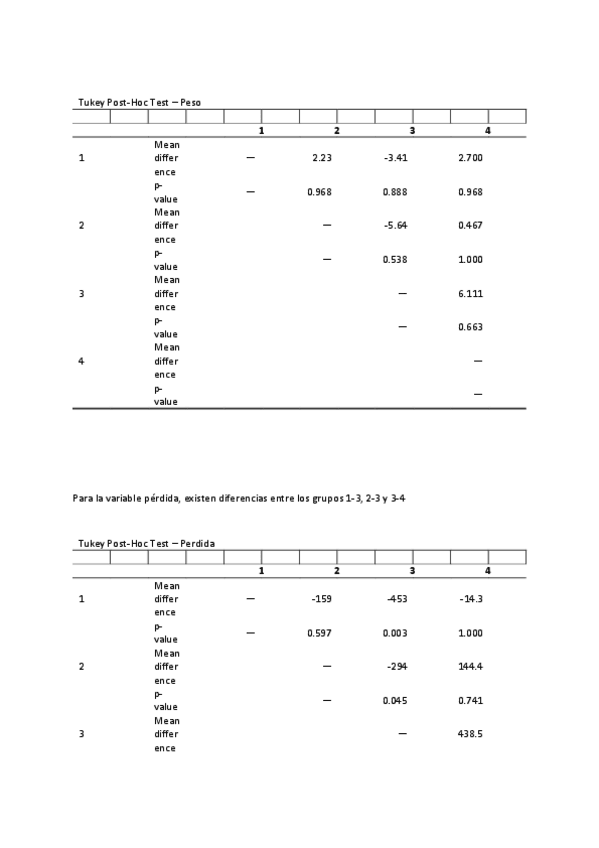 Tukey Post-Hoc Test – Peso

| | | 1 | 2 | 3 | 4 |
|---|---|---|---|---|---|
| 1 | Mean difference | — | 2.23 | -3.41 | 2.700 |
| | p-value | — | 0.968 | 0.888 | 0.968 |
| 2 | Mean difference | | — | -5.64 | 0.467 |
| | p-value | | — | 0.538 | 1.000 |
| 3 | Mean difference | | | — | 6.111 |
| | p-value | | | — | 0.663 |
| 4 | Mean difference | | | | — |
| | p-value | | | | — |

Para la variable pérdida, existen diferencias entre los grupos 1-3, 2-3 y 3-4

Tukey Post-Hoc Test – Perdida

| | | 1 | 2 | 3 | 4 |
|---|---|---|---|---|---|
| 1 | Mean difference | — | -159 | -453 | -14.3 |
| | p-value | — | 0.597 | 0.003 | 1.000 |
| 2 | Mean difference | | — | -294 | 144.4 |
| | p-value | | — | 0.045 | 0.741 |
| 3 | Mean difference | | | — | 438.5 |